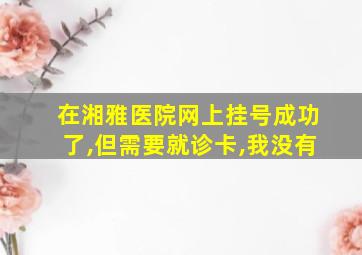 在湘雅医院网上挂号成功了,但需要就诊卡,我没有